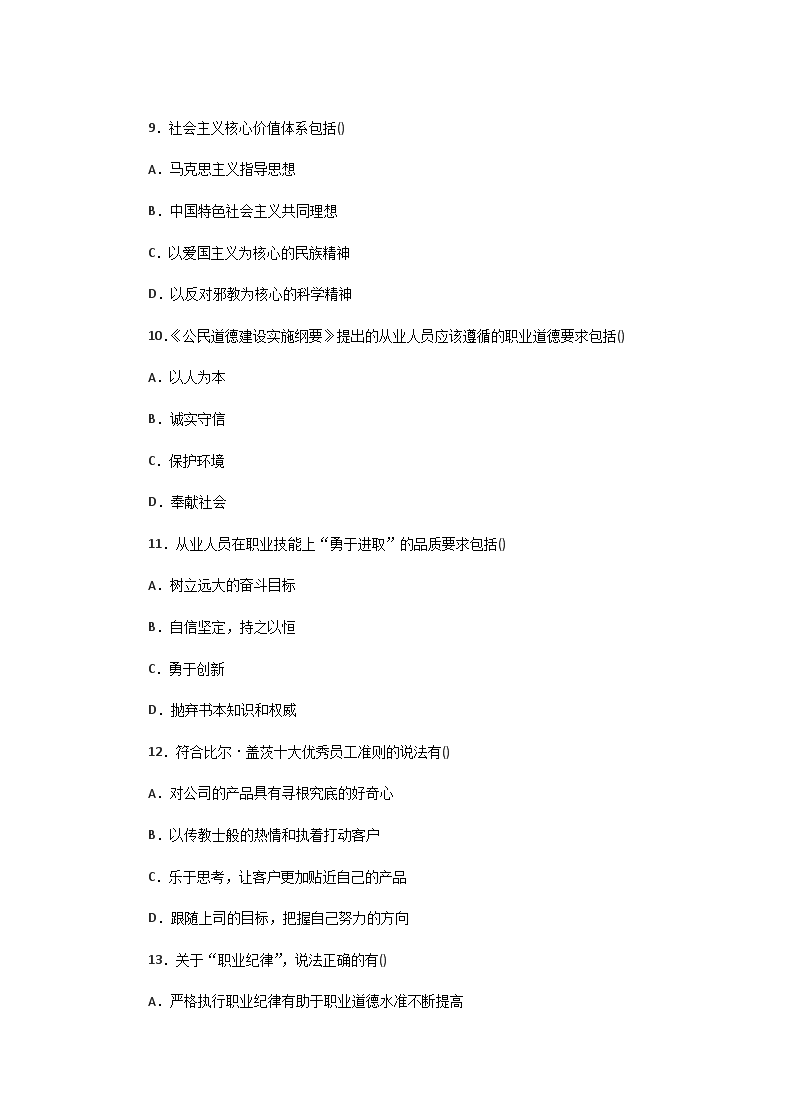 9．社会主义核心价值体系包括()

A．马克思主义指导思想

B．中国特色社会主义共同理想

C．以爱国主义为核心的民族精神

D．以反对邪教为核心的科学精神

10.《公民道德建设实施纲要》提出的从业人员应该遵循的职业道德要求包括()

A．以人为本

B．诚实守信

C．保护环境

D．奉献社会

11．从业人员在职业技能上“勇于进取”的品质要求包括()

A．树立远大的奋斗目标

B．自信坚定，持之以恒

C．勇于创新

D．抛弃书本知识和权威

12．符合比尔·盖茨十大优秀员工准则的说法有()

A．对公司的产品具有寻根究底的好奇心

B．以传教士般的热情和执着打动客户

C．乐于思考，让客户更加贴近自己的产品

D．跟随上司的目标，把握自己努力的方向

13．关于“职业纪律”，说法正确的有()

A．严格执行职业纪律有助于职业道德水准不断提高